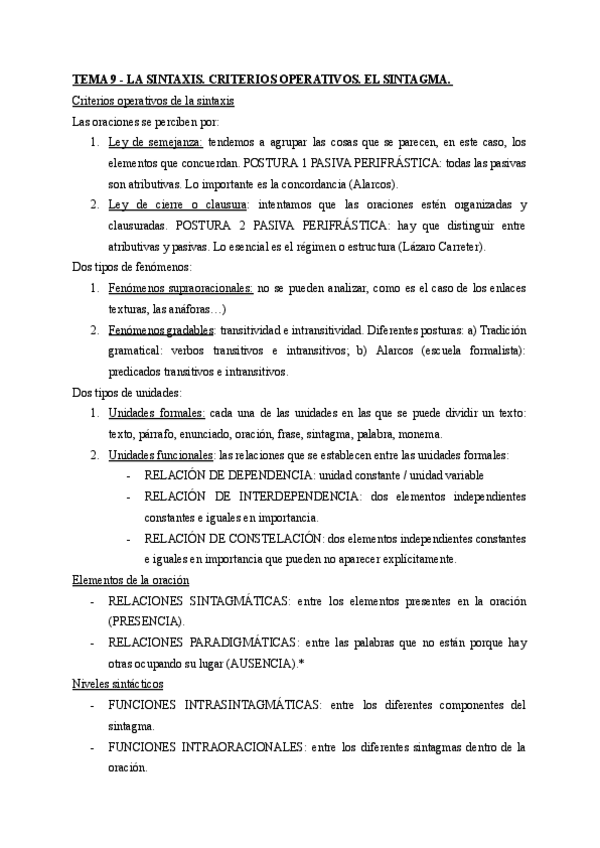 TEMA 9 - LA SINTAXIS. CRITERIOS OPERATIVOS. EL SINTAGMA.

Criterios operativos de la sintaxis

Las oraciones se perciben por:

1. Ley de semejanza: tendemos a agrupar las cosas que se parecen, en este caso, los elementos que concuerdan. POSTURA 1 PASIVA PERIFRÁSTICA: todas las pasivas son atributivas. Lo importante es la concordancia (Alarcos).
2. Ley de cierre o clausura: intentamos que las oraciones estén organizadas y clausuradas. POSTURA 2 PASIVA PERIFRÁSTICA: hay que distinguir entre atributivas y pasivas. Lo esencial es el régimen o estructura (Lázaro Carreter).

Dos tipos de fenómenos:

1. Fenómenos supraoracionales: no se pueden analizar, como es el caso de los enlaces texturas, las anáforas…)
2. Fenómenos gradables: transitividad e intransitividad. Diferentes posturas: a) Tradición gramatical: verbos transitivos e intransitivos; b) Alarcos (escuela formalista): predicados transitivos e intransitivos.

Dos tipos de unidades:

1. Unidades formales: cada una de las unidades en las que se puede dividir un texto: texto, párrafo, enunciado, oración, frase, sintagma, palabra, monema.
2. Unidades funcionales: las relaciones que se establecen entre las unidades formales:
- RELACIÓN DE DEPENDENCIA: unidad constante / unidad variable
- RELACIÓN DE INTERDEPENDENCIA: dos elementos independientes constantes e iguales en importancia.
- RELACIÓN DE CONSTELACIÓN: dos elementos independientes constantes e iguales en importancia que pueden no aparecer explícitamente.

Elementos de la oración

- RELACIONES SINTAGMÁTICAS: entre los elementos presentes en la oración (PRESENCIA).
- RELACIONES PARADIGMÁTICAS: entre las palabras que no están porque hay otras ocupando su lugar (AUSENCIA).*

Niveles sintácticos

- FUNCIONES INTRASINTAGMÁTICAS: entre los diferentes componentes del sintagma.
- FUNCIONES INTRAORACIONALES: entre los diferentes sintagmas dentro de la oración.